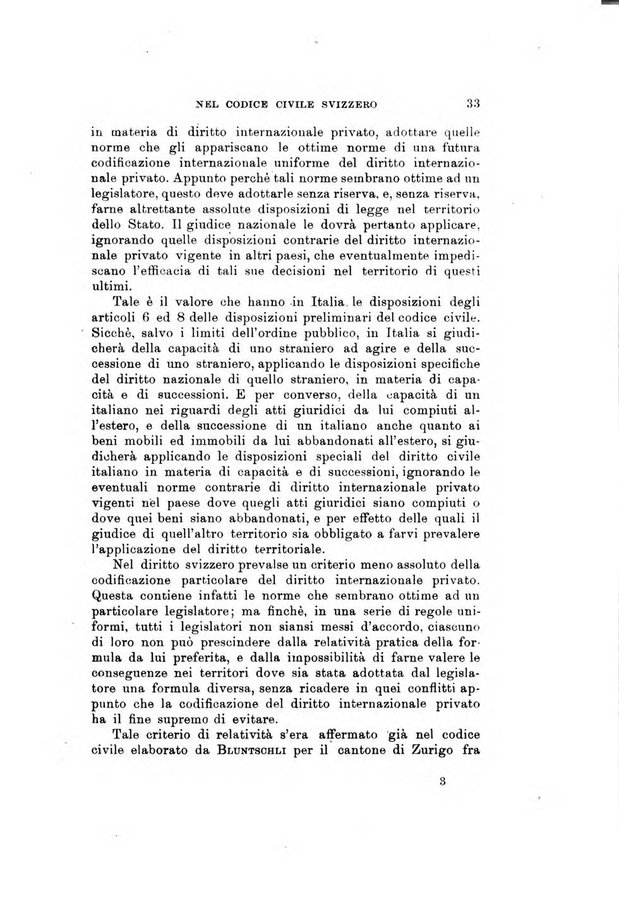 NEL CODICE CIVILE SVIZZERO 33

in materia di diritto internazionale privato, adottare quelle norme che gli appariscano le ottime norme di una futura codificazione internazionale uniforme del diritto internazionale privato. Appunto perchè tali norme sembrano ottime ad un legislatore, questo deve adottarle senza riserva, e, senza riserva, farne altrettante assolute disposizioni di legge nel territorio dello Stato. Il giudice nazionale le dovrà pertanto applicare, ignorando quelle disposizioni contrarie del diritto internazionale privato vigente in altri paesi, che eventualmente impediscano l'efficacia di tali sue decisioni nel territorio di questi ultimi.

Tale è il valore che hanno in Italia le disposizioni degli articoli 6 ed 8 delle disposizioni preliminari del codice civile. Sicchè, salvo i limiti dell'ordine pubblico, in Italia si giudicherà della capacità di uno straniero ad agire e della successione di uno straniero, applicando le disposizioni specifiche del diritto nazionale di quello straniero, in materia di capacità e di successioni. E per converso, della capacità di un italiano nei riguardi degli atti giuridici da lui compiuti all'estero, e della successione di un italiano anche quanto ai beni mobili ed immobili da lui abbandonati all'estero, si giudicherà applicando le disposizioni speciali del diritto civile italiano in materia di capacità e di successioni, ignorando le eventuali norme contrarie di diritto internazionale privato vigenti nel paese dove quegli atti giuridici siano compiuti o dove quei beni siano abbandonati, e per effetto delle quali il giudice di quell'altro territorio sia obbligato a farvi prevalere l'applicazione del diritto territoriale.

Nel diritto svizzero prevalse un criterio meno assoluto della codificazione particolare del diritto internazionale privato. Questa contiene infatti le norme che sembrano ottime ad un particolare legislatore; ma finchè, in una serie di regole uniformi, tutti i legislatori non siansi messi d'accordo, ciascuno di loro non può prescindere dalla relatività pratica della formula da lui preferita, e dalla impossibilità di farne valere le conseguenze nei territori dove sia stata adottata dal legislatore una formula diversa, senza ricadere in quei conflitti appunto che la codificazione del diritto internazionale privato ha il fine supremo di evitare.

Tale criterio di relatività s'era affermato già nel codice civile elaborato da BLUNTSCHLI per il cantone di Zurigo fra

3